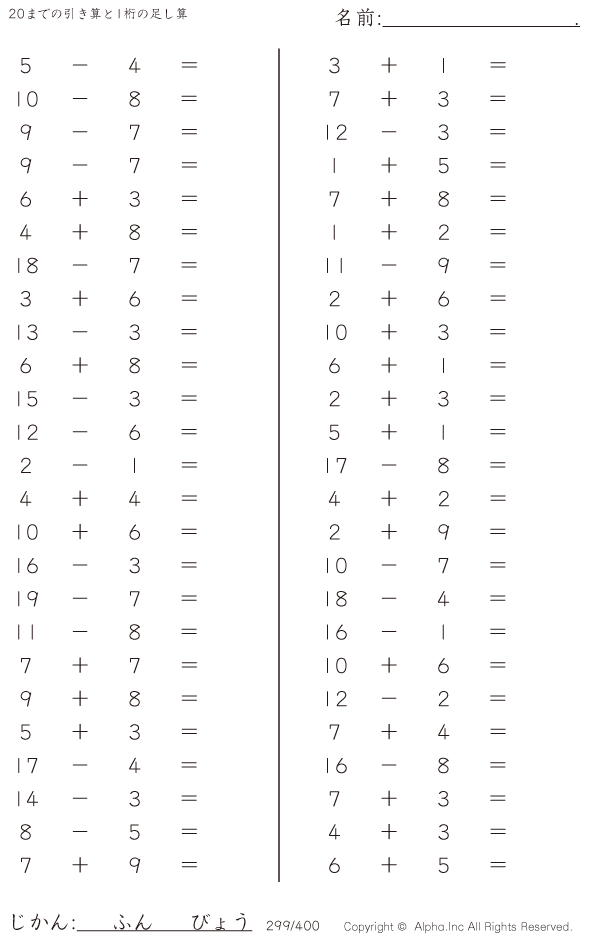 20までの引き算と1桁の足し算

名前:____.

$5 - 4 =$
$10 - 8 =$
$9 - 7 =$
$9 - 7 =$
$6 + 3 =$
$4 + 8 =$
$18 - 7 =$
$3 + 6 =$
$13 - 3 =$
$6 + 8 =$
$15 - 3 =$
$12 - 6 =$
$2 - 1 =$
$4 + 4 =$
$10 + 6 =$
$16 - 3 =$
$19 - 7 =$
$11 - 8 =$
$7 + 7 =$
$9 + 8 =$
$5 + 3 =$
$17 - 4 =$
$14 - 3 =$
$8 - 5 =$
$7 + 9 =$

$3 + 1 =$
$7 + 3 =$
$12 - 3 =$
$1 + 5 =$
$7 + 8 =$
$1 + 2 =$
$11 - 9 =$
$2 + 6 =$
$10 + 3 =$
$6 + 1 =$
$2 + 3 =$
$5 + 1 =$
$17 - 8 =$
$4 + 2 =$
$2 + 9 =$
$10 - 7 =$
$18 - 4 =$
$16 - 1 =$
$10 + 6 =$
$12 - 2 =$
$7 + 4 =$
$16 - 8 =$
$7 + 3 =$
$4 + 3 =$
$6 + 5 =$

じかん:____ふん____びょう 299/400 Copyright © Alpha.Inc All Rights Reserved.